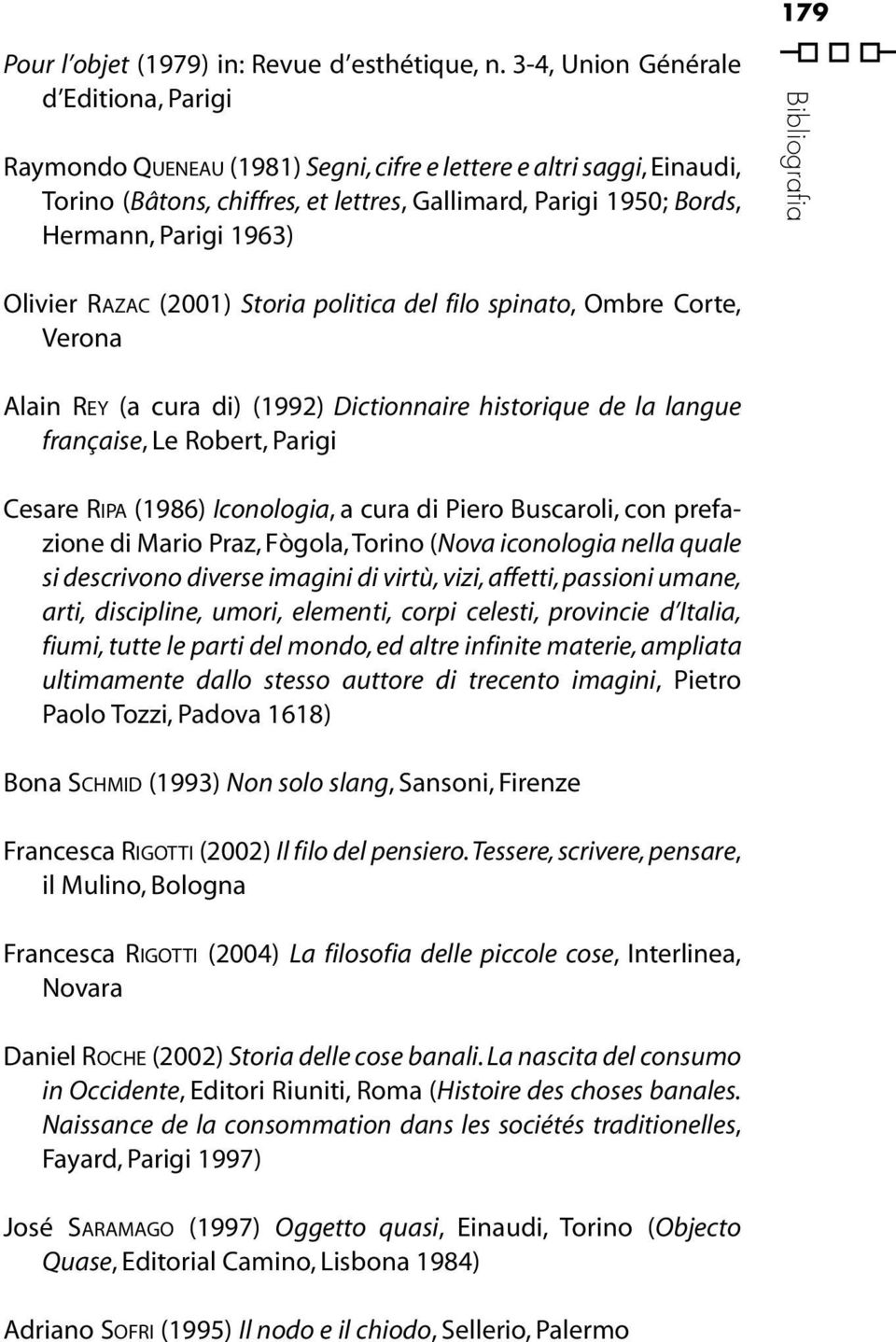 179

Bibliografia

Pour l'objet (1979) in: Revue d'esthétique, n. 3-4, Union Générale d'Editiona, Parigi

Raymondo QUENEAU (1981) Segni, cifre e lettere e altri saggi, Einaudi, Torino (Bâtons, chiffres, et lettres, Gallimard, Parigi 1950; Bords, Hermann, Parigi 1963)

Olivier RAZAC (2001) Storia politica del filo spinato, Ombre Corte, Verona

Alain REY (a cura di) (1992) Dictionnaire historique de la langue française, Le Robert, Parigi

Cesare RIPA (1986) Iconologia, a cura di Piero Buscaroli, con prefazione di Mario Praz, Fògola, Torino (Nova iconologia nella quale si descrivono diverse imagini di virtù, vizi, affetti, passioni umane, arti, discipline, umori, elementi, corpi celesti, provincie d'Italia, fiumi, tutte le parti del mondo, ed altre infinite materie, ampliata ultimamente dallo stesso auttore di trecento imagini, Pietro Paolo Tozzi, Padova 1618)

Bona SCHMID (1993) Non solo slang, Sansoni, Firenze

Francesca RIGOTTI (2002) Il filo del pensiero. Tessere, scrivere, pensare, il Mulino, Bologna

Francesca RIGOTTI (2004) La filosofia delle piccole cose, Interlinea, Novara

Daniel ROCHE (2002) Storia delle cose banali. La nascita del consumo in Occidente, Editori Riuniti, Roma (Histoire des choses banales. Naissance de la consommation dans les sociétés traditionelles, Fayard, Parigi 1997)

José SARAMAGO (1997) Oggetto quasi, Einaudi, Torino (Objecto Quase, Editorial Camino, Lisbona 1984)

Adriano SOFRI (1995) Il nodo e il chiodo, Sellerio, Palermo